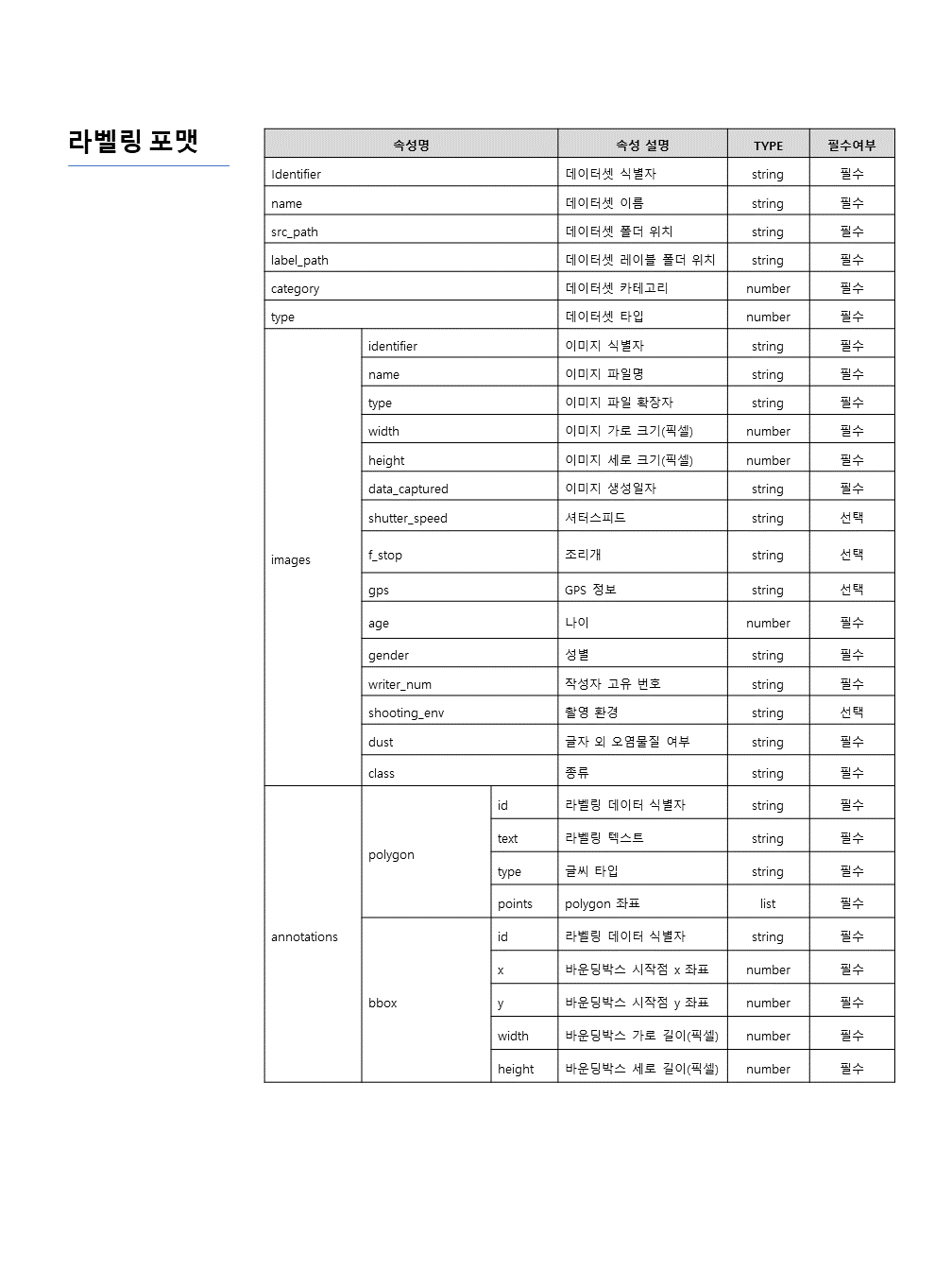 라벨링 포맷

| 속성명 | | | 속성 설명 | TYPE | 필수여부 |
|---|---|---|---|---|---|
| Identifier | | | 데이터셋 식별자 | string | 필수 |
| name | | | 데이터셋 이름 | string | 필수 |
| src_path | | | 데이터셋 폴더 위치 | string | 필수 |
| label_path | | | 데이터셋 레이블 폴더 위치 | string | 필수 |
| category | | | 데이터셋 카테고리 | number | 필수 |
| type | | | 데이터셋 타입 | number | 필수 |
| images | identifier | | 이미지 식별자 | string | 필수 |
| | name | | 이미지 파일명 | string | 필수 |
| | type | | 이미지 파일 확장자 | string | 필수 |
| | width | | 이미지 가로 크기(픽셀) | number | 필수 |
| | height | | 이미지 세로 크기(픽셀) | number | 필수 |
| | data_captured | | 이미지 생성일자 | string | 필수 |
| | shutter_speed | | 셔터스피드 | string | 선택 |
| | f_stop | | 조리개 | string | 선택 |
| | gps | | GPS 정보 | string | 선택 |
| | age | | 나이 | number | 필수 |
| | gender | | 성별 | string | 필수 |
| | writer_num | | 작성자 고유 번호 | string | 필수 |
| | shooting_env | | 촬영 환경 | string | 선택 |
| | dust | | 글자 외 오염물질 여부 | string | 필수 |
| | class | | 종류 | string | 필수 |
| annotations | polygon | id | 라벨링 데이터 식별자 | string | 필수 |
| | | text | 라벨링 텍스트 | string | 필수 |
| | | type | 글씨 타입 | string | 필수 |
| | | points | polygon 좌표 | list | 필수 |
| | bbox | id | 라벨링 데이터 식별자 | string | 필수 |
| | | x | 바운딩박스 시작점 x 좌표 | number | 필수 |
| | | y | 바운딩박스 시작점 y 좌표 | number | 필수 |
| | | width | 바운딩박스 가로 길이(픽셀) | number | 필수 |
| | | height | 바운딩박스 세로 길이(픽셀) | number | 필수 |